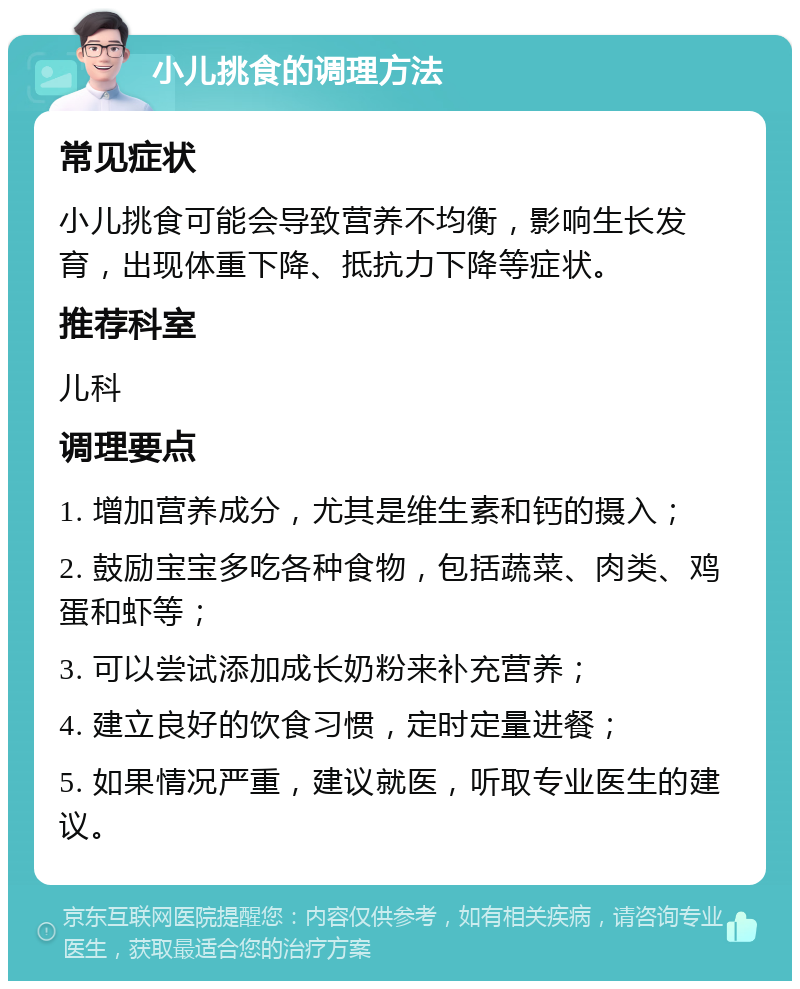 小儿挑食的调理方法

常见症状

小儿挑食可能会导致营养不均衡，影响生长发育，出现体重下降、抵抗力下降等症状。

推荐科室

儿科

调理要点

1. 增加营养成分，尤其是维生素和钙的摄入；

2. 鼓励宝宝多吃各种食物，包括蔬菜、肉类、鸡蛋和虾等；

3. 可以尝试添加成长奶粉来补充营养；

4. 建立良好的饮食习惯，定时定量进餐；

5. 如果情况严重，建议就医，听取专业医生的建议。

京东互联网医院提醒您：内容仅供参考，如有相关疾病，请咨询专业医生，获取最适合您的治疗方案